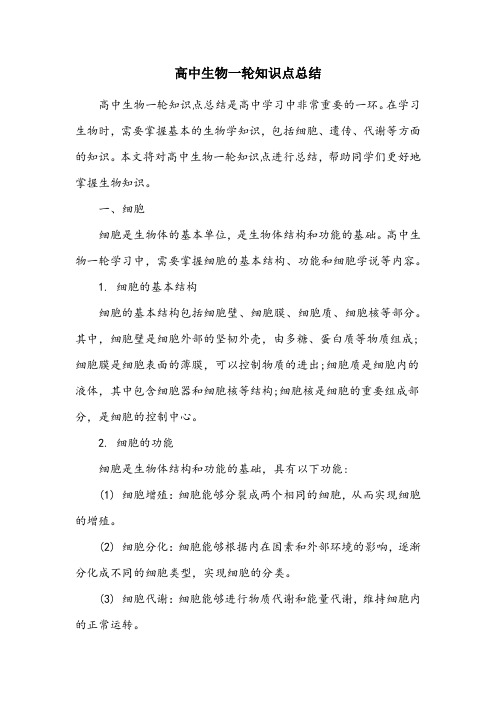 高中生物一轮知识点总结

高中生物一轮知识点总结是高中学习中非常重要的一环。在学习生物时，需要掌握基本的生物学知识，包括细胞、遗传、代谢等方面的知识。本文将对高中生物一轮知识点进行总结，帮助同学们更好地掌握生物知识。

一、细胞

细胞是生物体的基本单位，是生物体结构和功能的基础。高中生物一轮学习中，需要掌握细胞的基本结构、功能和细胞学说等内容。

1. 细胞的基本结构

细胞的基本结构包括细胞壁、细胞膜、细胞质、细胞核等部分。其中，细胞壁是细胞外部的坚韧外壳，由多糖、蛋白质等物质组成；细胞膜是细胞表面的薄膜，可以控制物质的进出;细胞质是细胞内的液体，其中包含细胞器和细胞核等结构;细胞核是细胞的重要组成部分，是细胞的控制中心。

2. 细胞的功能

细胞是生物体结构和功能的基础，具有以下功能：

(1) 细胞增殖：细胞能够分裂成两个相同的细胞，从而实现细胞的增殖。

(2) 细胞分化：细胞能够根据内在因素和外部环境的影响，逐渐分化成不同的细胞类型，实现细胞的分类。

(3) 细胞代谢：细胞能够进行物质代谢和能量代谢，维持细胞内的正常运转。